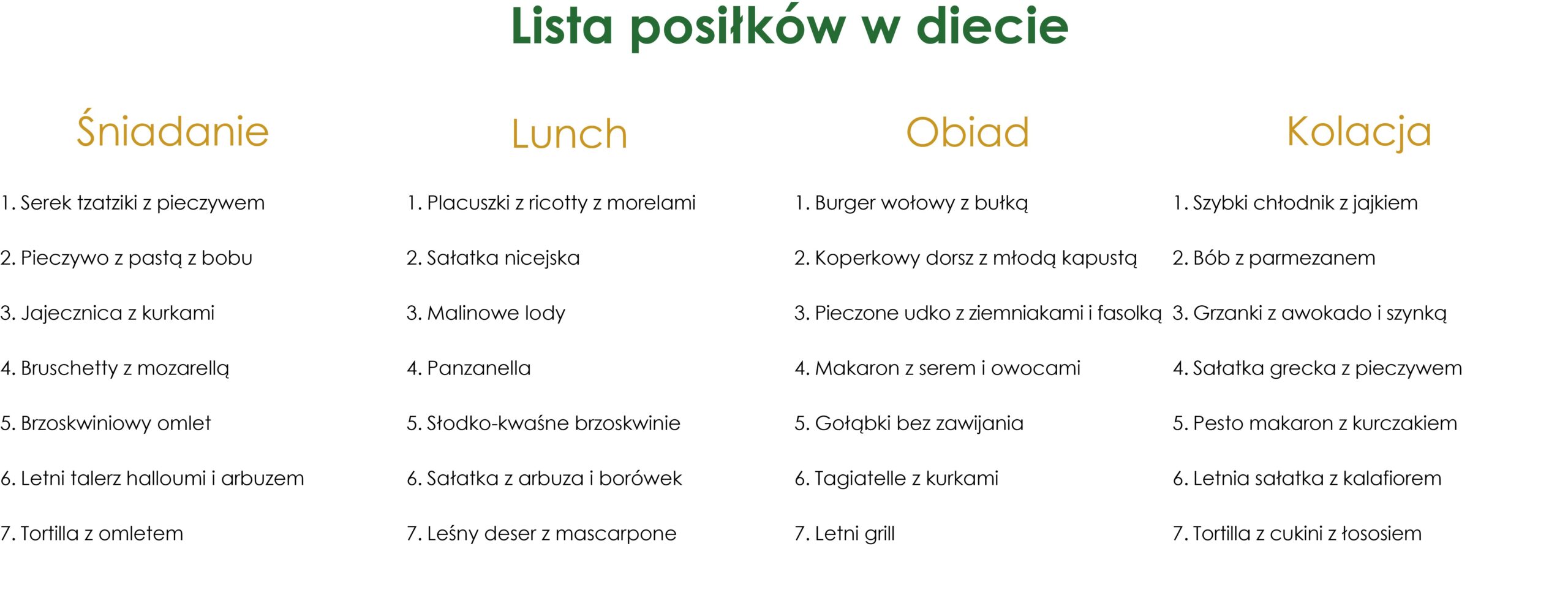 Lista posiłków w diecie

Śniadanie

1. Serek tzatziki z pieczywem

2. Pieczywo z pastą z bobu

3. Jajecznica z kurkami

4. Bruschetty z mozarellą

5. Brzoskwiniowy omlet

6. Letni talerz halloumi i arbuzem

7. Tortilla z omletem

Lunch

1. Placuszki z ricotty z morelami

2. Sałatka nicejska

3. Malinowe lody

4. Panzanella

5. Słodko-kwaśne brzoskwinie

6. Sałatka z arbuza i borówek

7. Leśny deser z mascarpone

Obiad

1. Burger wołowy z bułką

2. Koperkowy dorsz z młodą kapustą

3. Pieczone udko z ziemniakami i fasolką

4. Makaron z serem i owocami

5. Gołąbki bez zawijania

6. Tagiatelle z kurkami

7. Letni grill

Kolacja

1. Szybki chłodnik z jajkiem

2. Bób z parmezanem

3. Grzanki z awokado i szynką

4. Sałatka grecka z pieczywem

5. Pesto makaron z kurczakiem

6. Letnia sałatka z kalafiorem

7. Tortilla z cukini z łososiem